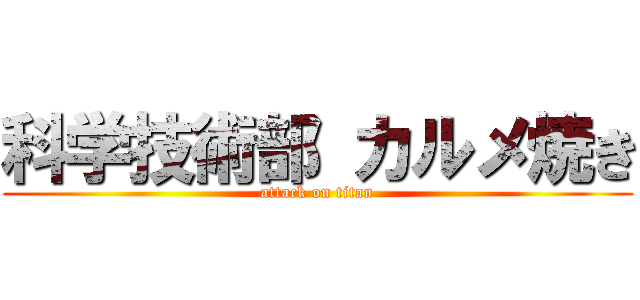 科学技術部 カルメ焼き
attack on titan